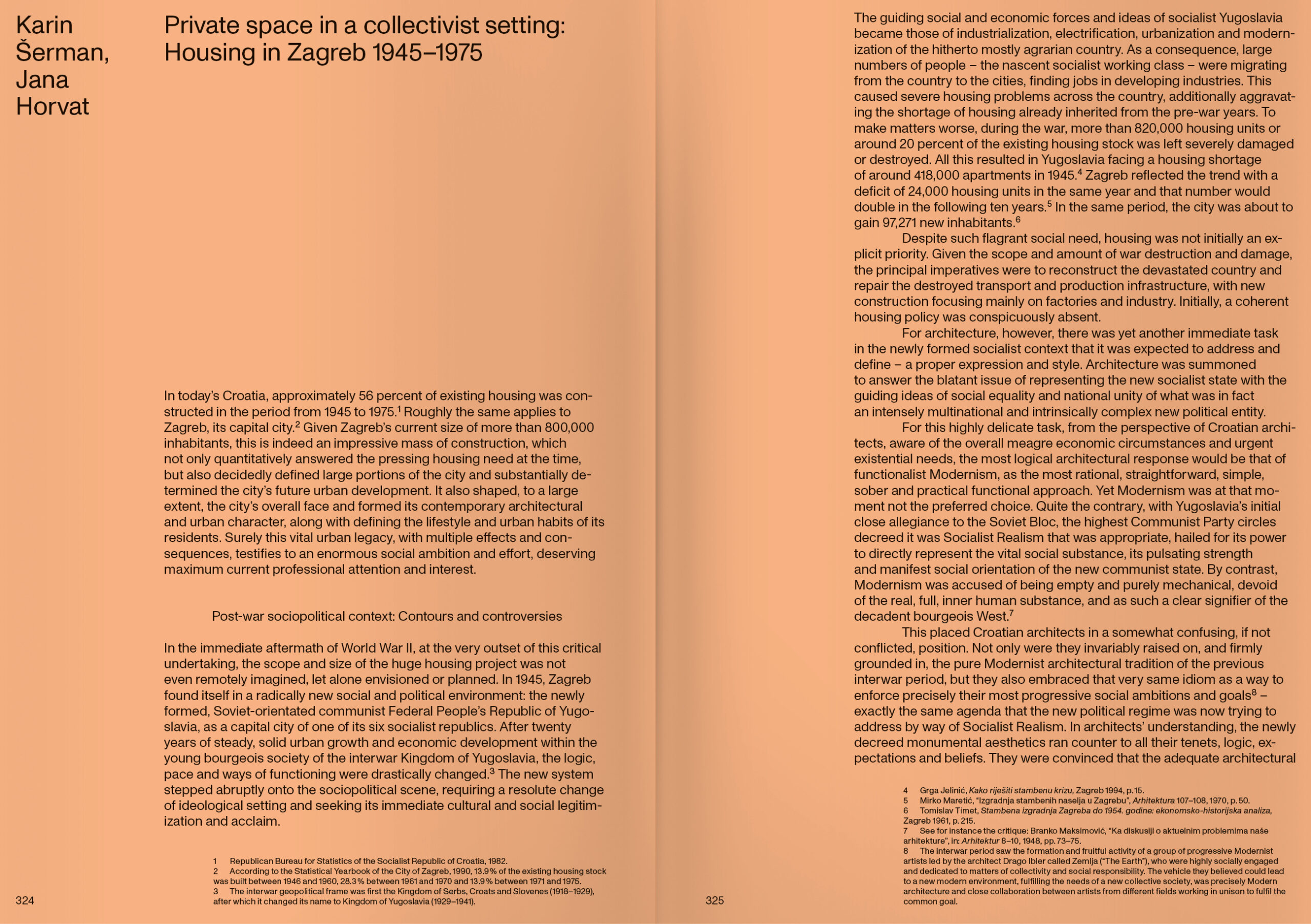 Karin Šerman, Jana Horvat

Private space in a collectivist setting: Housing in Zagreb 1945–1975

In today's Croatia, approximately 56 percent of existing housing was constructed in the period from 1945 to 1975.$^1$ Roughly the same applies to Zagreb, its capital city.$^2$ Given Zagreb's current size of more than 800,000 inhabitants, this is indeed an impressive mass of construction, which not only quantitatively answered the pressing housing need at the time, but also decidedly defined large portions of the city and substantially determined the city's future urban development. It also shaped, to a large extent, the city's overall face and formed its contemporary architectural and urban character, along with defining the lifestyle and urban habits of its residents. Surely this vital urban legacy, with multiple effects and consequences, testifies to an enormous social ambition and effort, deserving maximum current professional attention and interest.

Post-war sociopolitical context: Contours and controversies

In the immediate aftermath of World War II, at the very outset of this critical undertaking, the scope and size of the huge housing project was not even remotely imagined, let alone envisioned or planned. In 1945, Zagreb found itself in a radically new social and political environment: the newly formed, Soviet-orientated communist Federal People's Republic of Yugoslavia, as a capital city of one of its six socialist republics. After twenty years of steady, solid urban growth and economic development within the young bourgeois society of the interwar Kingdom of Yugoslavia, the logic, pace and ways of functioning were drastically changed.$^3$ The new system stepped abruptly onto the sociopolitical scene, requiring a resolute change of ideological setting and seeking its immediate cultural and social legitimization and acclaim.

1 Republican Bureau for Statistics of the Socialist Republic of Croatia, 1982.
2 According to the Statistical Yearbook of the City of Zagreb, 1990, 13.9% of the existing housing stock was built between 1946 and 1960, 28.3% between 1961 and 1970 and 13.9% between 1971 and 1975.
3 The interwar geopolitical frame was first the Kingdom of Serbs, Croats and Slovenes (1918–1929), after which it changed its name to Kingdom of Yugoslavia (1929–1941).

324

The guiding social and economic forces and ideas of socialist Yugoslavia became those of industrialization, electrification, urbanization and modernization of the hitherto mostly agrarian country. As a consequence, large numbers of people – the nascent socialist working class – were migrating from the country to the cities, finding jobs in developing industries. This caused severe housing problems across the country, additionally aggravating the shortage of housing already inherited from the pre-war years. To make matters worse, during the war, more than 820,000 housing units or around 20 percent of the existing housing stock was left severely damaged or destroyed. All this resulted in Yugoslavia facing a housing shortage of around 418,000 apartments in 1945.$^4$ Zagreb reflected the trend with a deficit of 24,000 housing units in the same year and that number would double in the following ten years.$^5$ In the same period, the city was about to gain 97,271 new inhabitants.$^6$

Despite such flagrant social need, housing was not initially an explicit priority. Given the scope and amount of war destruction and damage, the principal imperatives were to reconstruct the devastated country and repair the destroyed transport and production infrastructure, with new construction focusing mainly on factories and industry. Initially, a coherent housing policy was conspicuously absent.

For architecture, however, there was yet another immediate task in the newly formed socialist context that it was expected to address and define – a proper expression and style. Architecture was summoned to answer the blatant issue of representing the new socialist state with the guiding ideas of social equality and national unity of what was in fact an intensely multinational and intrinsically complex new political entity.

For this highly delicate task, from the perspective of Croatian architects, aware of the overall meagre economic circumstances and urgent existential needs, the most logical architectural response would be that of functionalist Modernism, as the most rational, straightforward, simple, sober and practical functional approach. Yet Modernism was at that moment not the preferred choice. Quite the contrary, with Yugoslavia's initial close allegiance to the Soviet Bloc, the highest Communist Party circles decreed it was Socialist Realism that was appropriate, hailed for its power to directly represent the vital social substance, its pulsating strength and manifest social orientation of the new communist state. By contrast, Modernism was accused of being empty and purely mechanical, devoid of the real, full, inner human substance, and as such a clear signifier of the decadent bourgeois West.$^7$

This placed Croatian architects in a somewhat confusing, if not conflicted, position. Not only were they invariably raised on, and firmly grounded in, the pure Modernist architectural tradition of the previous interwar period, but they also embraced that very same idiom as a way to enforce precisely their most progressive social ambitions and goals$^8$ – exactly the same agenda that the new political regime was now trying to address by way of Socialist Realism. In architects' understanding, the newly decreed monumental aesthetics ran counter to all their tenets, logic, expectations and beliefs. They were convinced that the adequate architectural

4 Grga Jelinić, Kako riješiti stambenu krizu, Zagreb 1994, p. 15.
5 Mirko Maretić, "Izgradnja stambenih naselja u Zagrebu", Arhitektura 107–108, 1970, p. 50.
6 Tomislav Timet, Stambena izgradnja Zagreba do 1954. godine: ekonomsko-historijska analiza, Zagreb 1961, p. 215.
7 See for instance the critique: Branko Maksimović, "Ka diskusiji o aktuelnim problemima naše arhitekture", in: Arhitektur 8–10, 1948, pp. 73–75.
8 The interwar period saw the formation and fruitful activity of a group of progressive Modernist artists led by the architect Drago Ibler called Zemlja ("The Earth"), who were highly socially engaged and dedicated to matters of collectivity and social responsibility. The vehicle they believed could lead to a new modern environment, fulfilling the needs of a new collective society, was precisely Modern architecture and close collaboration between artists from different fields working in unison to fulfil the common goal.

325